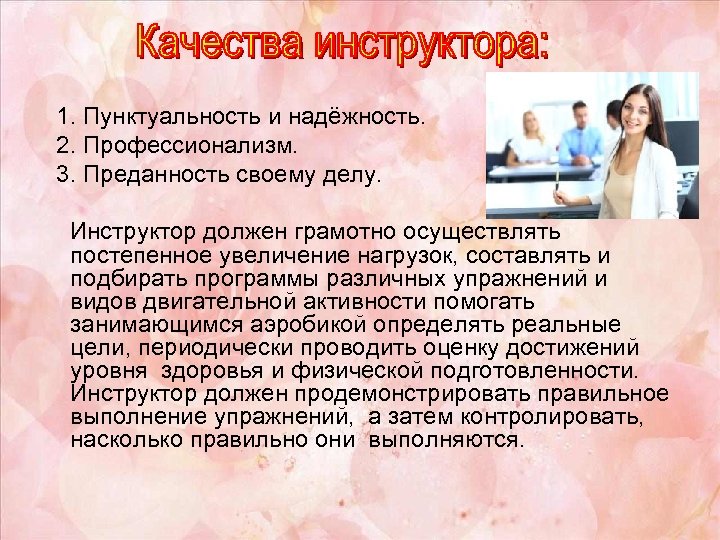 Качества инструктора:

1. Пунктуальность и надёжность.
2. Профессионализм.
3. Преданность своему делу.

Инструктор должен грамотно осуществлять постепенное увеличение нагрузок, составлять и подбирать программы различных упражнений и видов двигательной активности помогать занимающимся аэробикой определять реальные цели, периодически проводить оценку достижений уровня здоровья и физической подготовленности. Инструктор должен продемонстрировать правильное выполнение упражнений, а затем контролировать, насколько правильно они выполняются.